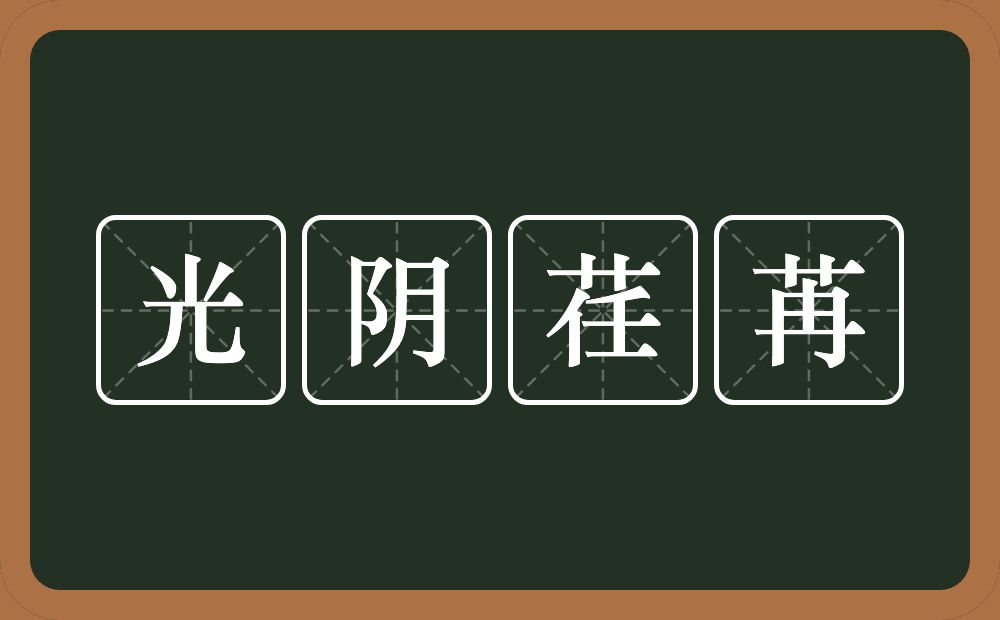 光阴荏苒